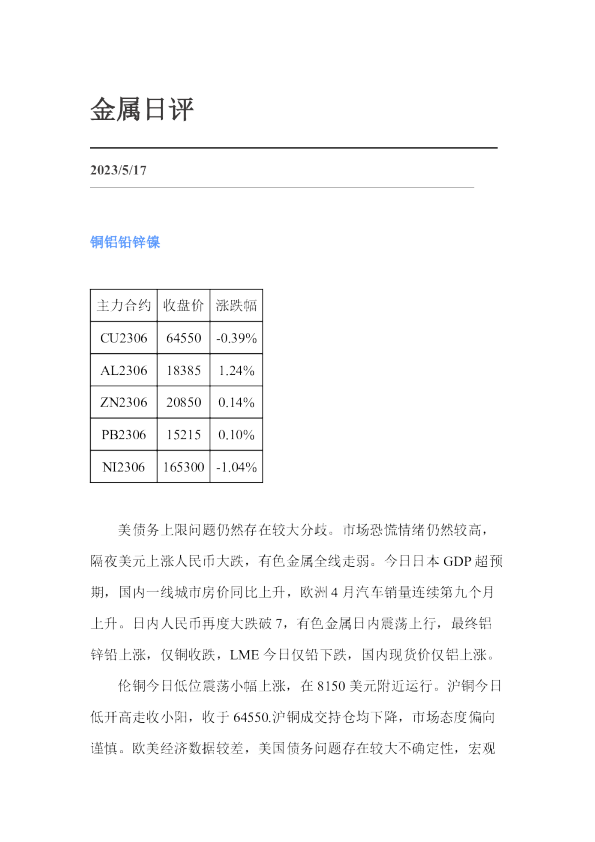 金属日评

2023/5/17

铜铝铅锌镍

| 主力合约 | 收盘价 | 涨跌幅 |
|---|---|---|
| CU2306 | 64550 | -0.39% |
| AL2306 | 18385 | 1.24% |
| ZN2306 | 20850 | 0.14% |
| PB2306 | 15215 | 0.10% |
| NI2306 | 165300 | -1.04% |

美债务上限问题仍然存在较大分歧。市场恐慌情绪仍然较高，隔夜美元上涨人民币大跌，有色金属全线走弱。今日日本GDP超预期，国内一线城市房价同比上升，欧洲4月汽车销量连续第九个月上升。日内人民币再度大跌破7，有色金属日内震荡上行，最终铝锌铅上涨，仅铜收跌，LME今日仅铅下跌，国内现货价仅铝上涨。

伦铜今日低位震荡小幅上涨，在8150美元附近运行。沪铜今日低开高走收小阳，收于64550.沪铜成交持仓均下降，市场态度偏向谨慎。欧美经济数据较差，美国债务问题存在较大不确定性，宏观